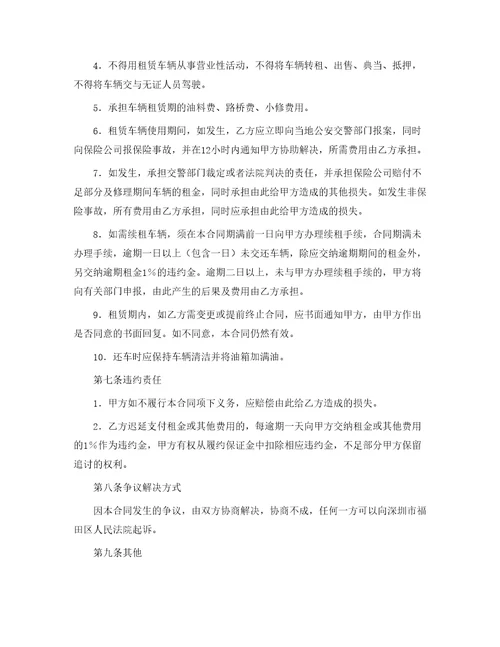 4．不得用租赁车辆从事营业性活动，不得将车辆转租、出售、典当、抵押，不得将车辆交与无证人员驾驶。

5．承担车辆租赁期的油料费、路桥费、小修费用。

6．租赁车辆使用期间，如发生，乙方应立即向当地公安交警部门报案，同时向保险公司报保险事故，并在12小时内通知甲方协助解决，所需费用由乙方承担。

7．如发生，承担交警部门裁定或者法院判决的责任，并承担保险公司赔付不足部分及修理期间车辆的租金，同时承担由此给甲方造成的其他损失。如发生非保险事故，所有费用由乙方承担，同时应承担由此给甲方造成的损失。

8．如需续租车辆，须在本合同期满前一日向甲方办理续租手续，合同期满未办理手续，逾期一日以上（包含一日）未交还车辆，除应交纳逾期期间的租金外，另交纳逾期租金1%的违约金。逾期二日以上，未与甲方办理续租手续的，甲方将向有关部门申报，由此产生的后果及费用由乙方承担。

9．租赁期内，如乙方需变更或提前终止合同，应书面通知甲方，由甲方作出是否同意的书面回复。如不同意，本合同仍然有效。

10．还车时应保持车辆清洁并将油箱加满油。

第七条违约责任

1．甲方如不履行本合同项下义务，应赔偿由此给乙方造成的损失。

2．乙方迟延支付租金或其他费用的，每逾期一天向甲方交纳租金或其他费用的1%作为违约金，甲方有权从履约保证金中扣除相应违约金，不足部分甲方保留追讨的权利。

第八条争议解决方式

因本合同发生的争议，由双方协商解决，协商不成，任何一方可以向深圳市福田区人民法院起诉。

第九条其他